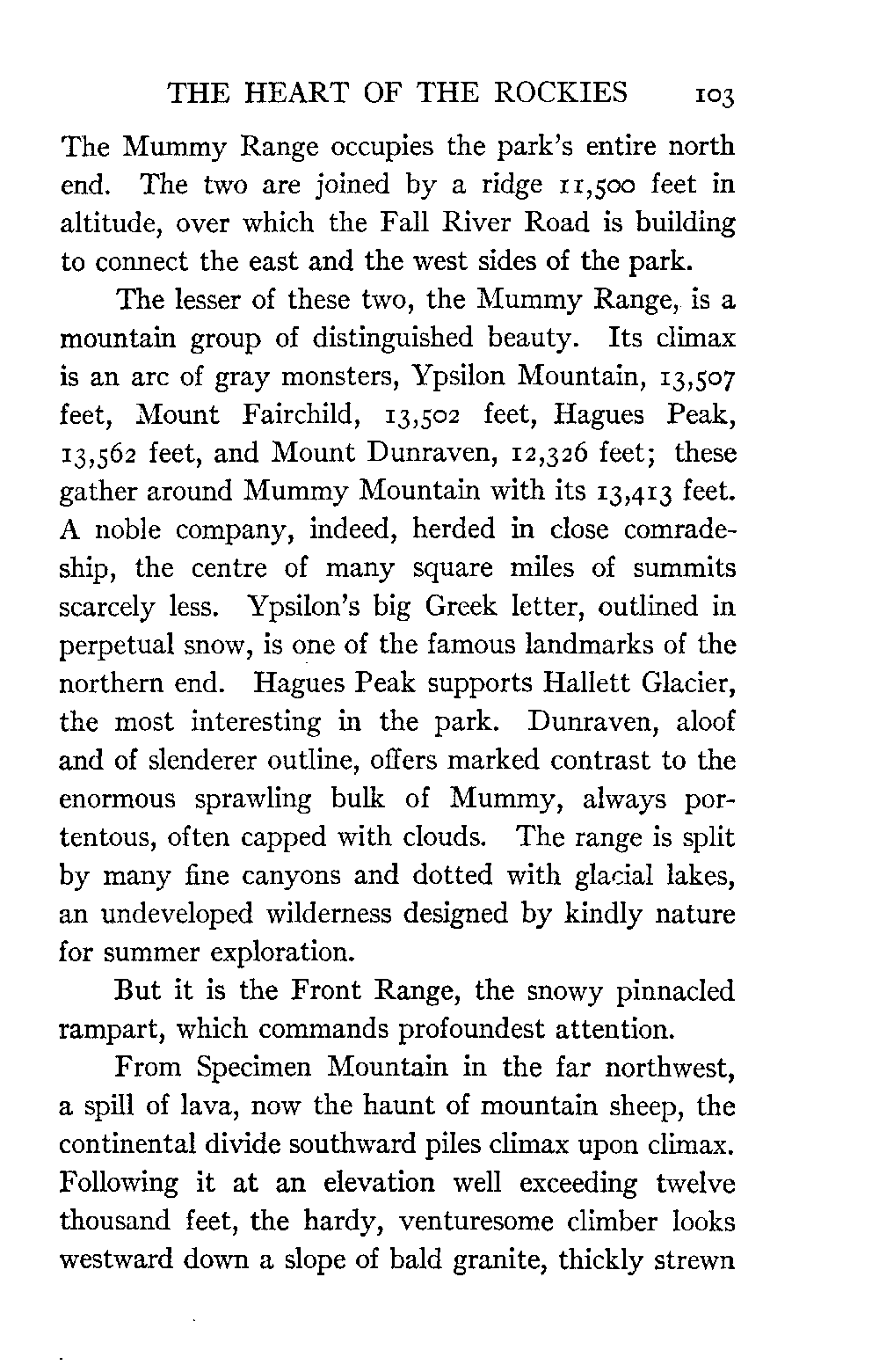 THE HEART OF THE ROCKIES 103

The Mummy Range occupies the park's entire north end. The two are joined by a ridge 11,500 feet in altitude, over which the Fall River Road is building to connect the east and the west sides of the park.

The lesser of these two, the Mummy Range, is a mountain group of distinguished beauty. Its climax is an arc of gray monsters, Ypsilon Mountain, 13,507 feet, Mount Fairchild, 13,502 feet, Hagues Peak, 13,562 feet, and Mount Dunraven, 12,326 feet; these gather around Mummy Mountain with its 13,413 feet. A noble company, indeed, herded in close comradeship, the centre of many square miles of summits scarcely less. Ypsilon's big Greek letter, outlined in perpetual snow, is one of the famous landmarks of the northern end. Hagues Peak supports Hallett Glacier, the most interesting in the park. Dunraven, aloof and of slenderer outline, offers marked contrast to the enormous sprawling bulk of Mummy, always portentous, often capped with clouds. The range is split by many fine canyons and dotted with glacial lakes, an undeveloped wilderness designed by kindly nature for summer exploration.

But it is the Front Range, the snowy pinnacled rampart, which commands profoundest attention.

From Specimen Mountain in the far northwest, a spill of lava, now the haunt of mountain sheep, the continental divide southward piles climax upon climax. Following it at an elevation well exceeding twelve thousand feet, the hardy, venturesome climber looks westward down a slope of bald granite, thickly strewn